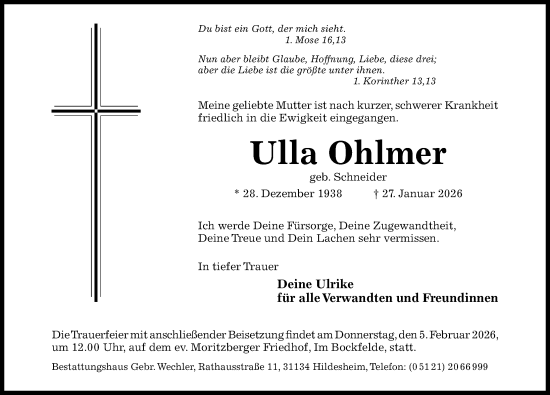 Du bist ein Gott, der mich sieht.
1. Mose 16,13

Nun aber bleibt Glaube, Hoffnung, Liebe, diese drei; aber die Liebe ist die größte unter ihnen.
1. Korinther 13,13

Meine geliebte Mutter ist nach kurzer, schwerer Krankheit friedlich in die Ewigkeit eingegangen.

Ulla Ohlmer

geb. Schneider

* 28. Dezember 1938 † 27. Januar 2026

Ich werde Deine Fürsorge, Deine Zugewandtheit, Deine Treue und Dein Lachen sehr vermissen.

In tiefer Trauer

Deine Ulrike
für alle Verwandten und Freundinnen

Die Trauerfeier mit anschließender Beisetzung findet am Donnerstag, den 5. Februar 2026, um 12.00 Uhr, auf dem ev. Moritzberger Friedhof, Im Bockfelde, statt.

Bestattungshaus Gebr. Wechler, Rathausstraße 11, 31134 Hildesheim, Telefon: (0 51 21) 20 66 999